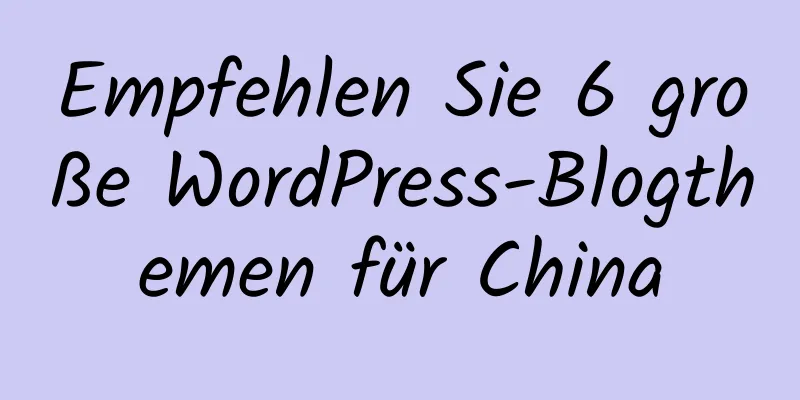 Empfehlen Sie 6 große WordPress-Blogthemen für China